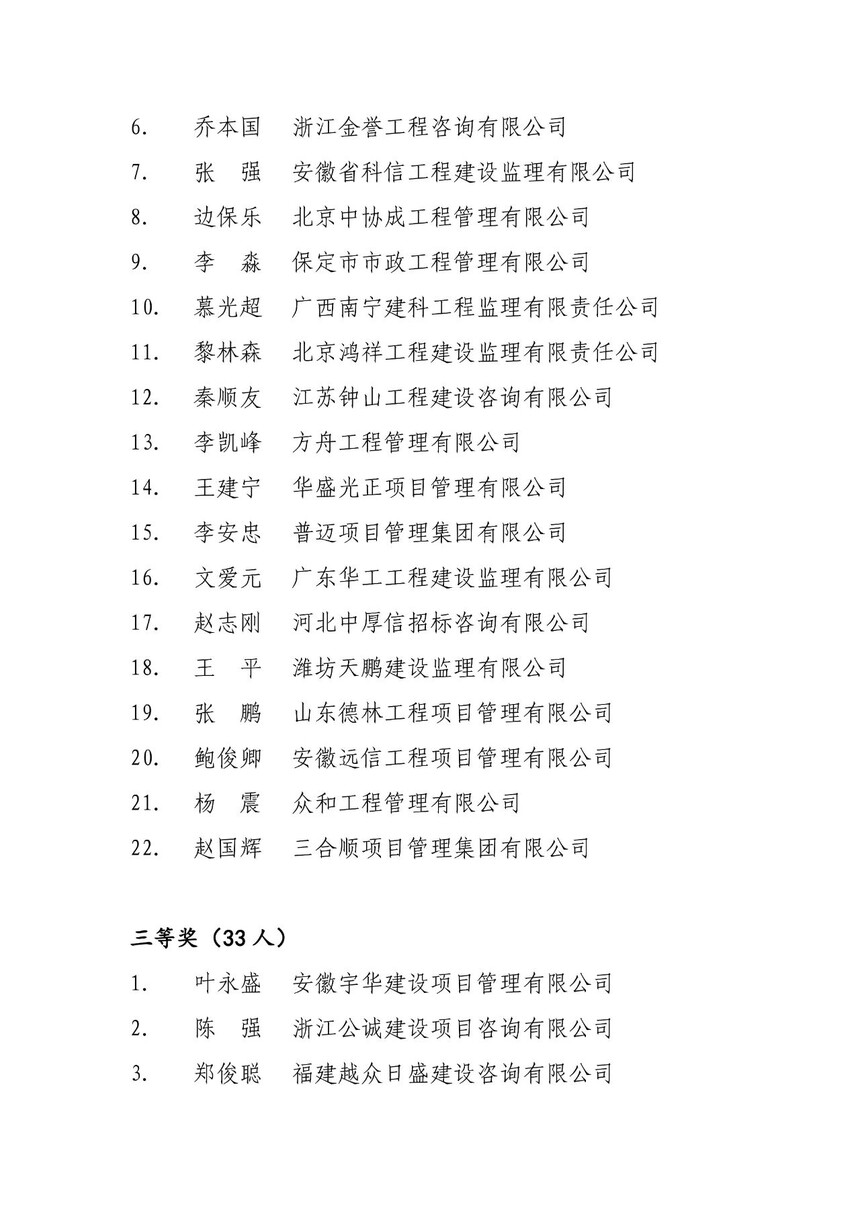 6. 乔本国 浙江金誉工程咨询有限公司
7. 张 强 安徽省科信工程建设监理有限公司
8. 边保乐 北京中协成工程管理有限公司
9. 李 淼 保定市市政工程管理有限公司
10. 慕光超 广西南宁建科工程监理有限责任公司
11. 黎林森 北京鸿祥工程建设监理有限责任公司
12. 秦顺友 江苏钟山工程建设咨询有限公司
13. 李凯峰 方舟工程管理有限公司
14. 王建宁 华盛光正项目管理有限公司
15. 李安忠 普迈项目管理集团有限公司
16. 文爱元 广东华工工程建设监理有限公司
17. 赵志刚 河北中厚信招标咨询有限公司
18. 王 平 潍坊天鹏建设监理有限公司
19. 张 鹏 山东德林工程项目管理有限公司
20. 鲍俊卿 安徽远信工程项目管理有限公司
21. 杨 震 众和工程管理有限公司
22. 赵国辉 三合顺项目管理集团有限公司

三等奖（33 人）
1. 叶永盛 安徽宇华建设项目管理有限公司
2. 陈 强 浙江公诚建设项目咨询有限公司
3. 郑俊聪 福建越众日盛建设咨询有限公司